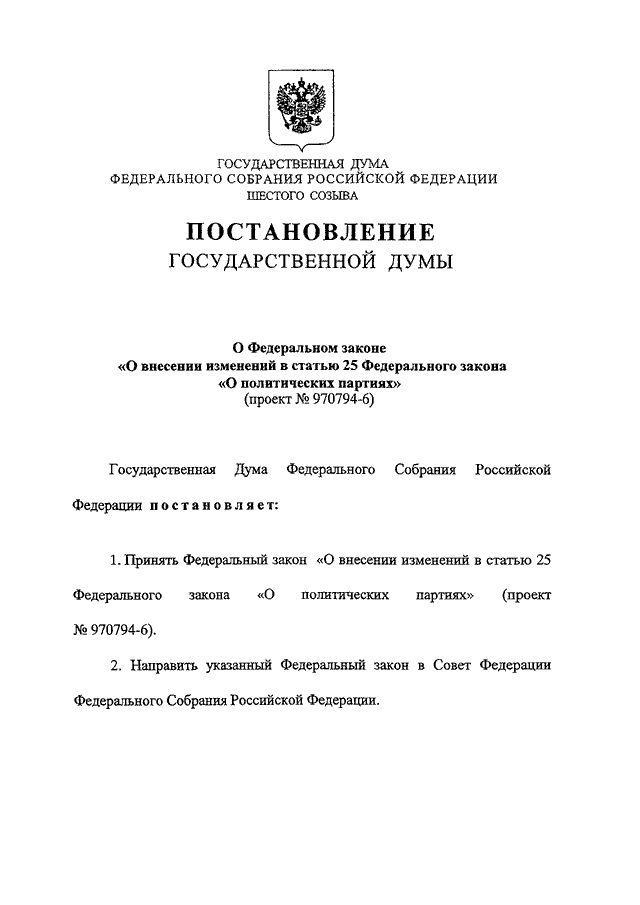 ГОСУДАРСТВЕННАЯ ДУМА
ФЕДЕРАЛЬНОГО СОБРАНИЯ РОССИЙСКОЙ ФЕДЕРАЦИИ
ШЕСТОГО СОЗЫВА

ПОСТАНОВЛЕНИЕ
ГОСУДАРСТВЕННОЙ ДУМЫ

О Федеральном законе
«О внесении изменений в статью 25 Федерального закона
«О политических партиях»
(проект № 970794-6)

Государственная Дума Федерального Собрания Российской Федерации постановляет:

1. Принять Федеральный закон «О внесении изменений в статью 25 Федерального закона «О политических партиях» (проект № 970794-6).

2. Направить указанный Федеральный закон в Совет Федерации Федерального Собрания Российской Федерации.